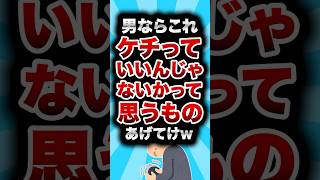 男ならこれ
ケチって
いいんじゃ
ないかって
思うもの
あげてけw